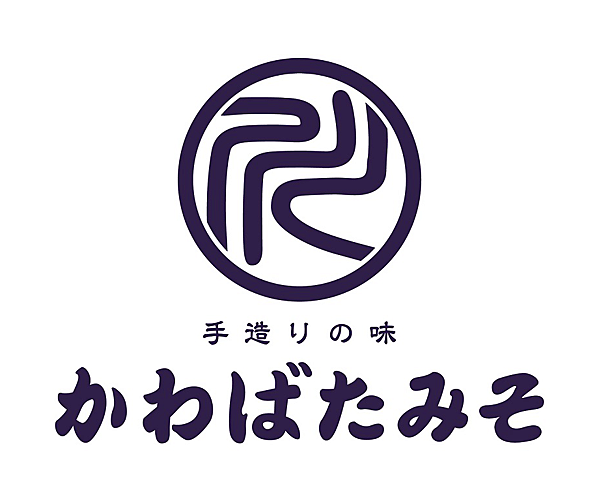 手造りの味
かわばたみそ